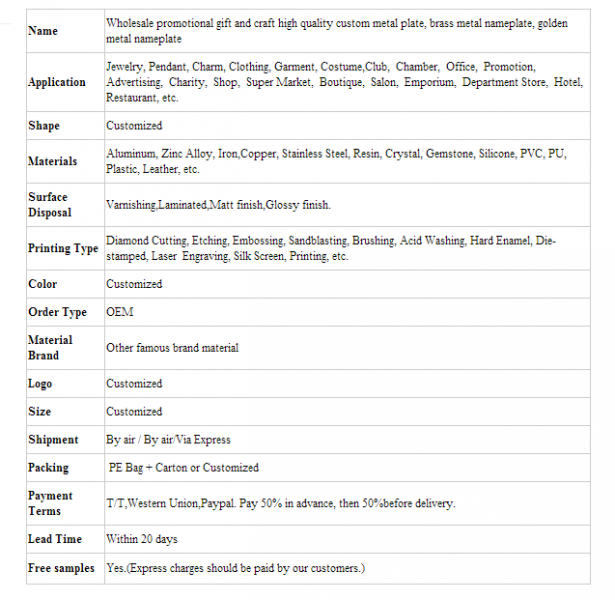 | Name | Wholesale promotional gift and craft high quality custom metal plate, brass metal nameplate, golden metal nameplate |
|---|---|
| Application | Jewelry, Pendant, Charm, Clothing, Garment, Costume,Club, Chamber, Office, Promotion, Advertising, Charity, Shop, Super Market, Boutique, Salon, Emporium, Department Store, Hotel, Restaurant, etc. |
| Shape | Customized |
| Materials | Aluminum, Zinc Alloy, Iron,Copper, Stainless Steel, Resin, Crystal, Gemstone, Silicone, PVC, PU, Plastic, Leather, etc. |
| Surface Disposal | Varnishing,Laminated,Matt finish,Glossy finish. |
| Printing Type | Diamond Cutting, Etching, Embossing, Sandblasting, Brushing, Acid Washing, Hard Enamel, Die-stamped, Laser Engraving, Silk Screen, Printing, etc. |
| Color | Customized |
| Order Type | OEM |
| Material Brand | Other famous brand material |
| Logo | Customized |
| Size | Customized |
| Shipment | By air / By air/Via Express |
| Packing | PE Bag + Carton or Customized |
| Payment Terms | T/T,Western Union,Paypal. Pay 50% in advance, then 50%before delivery. |
| Lead Time | Within 20 days |
| Free samples | Yes.(Express charges should be paid by our customers.) |